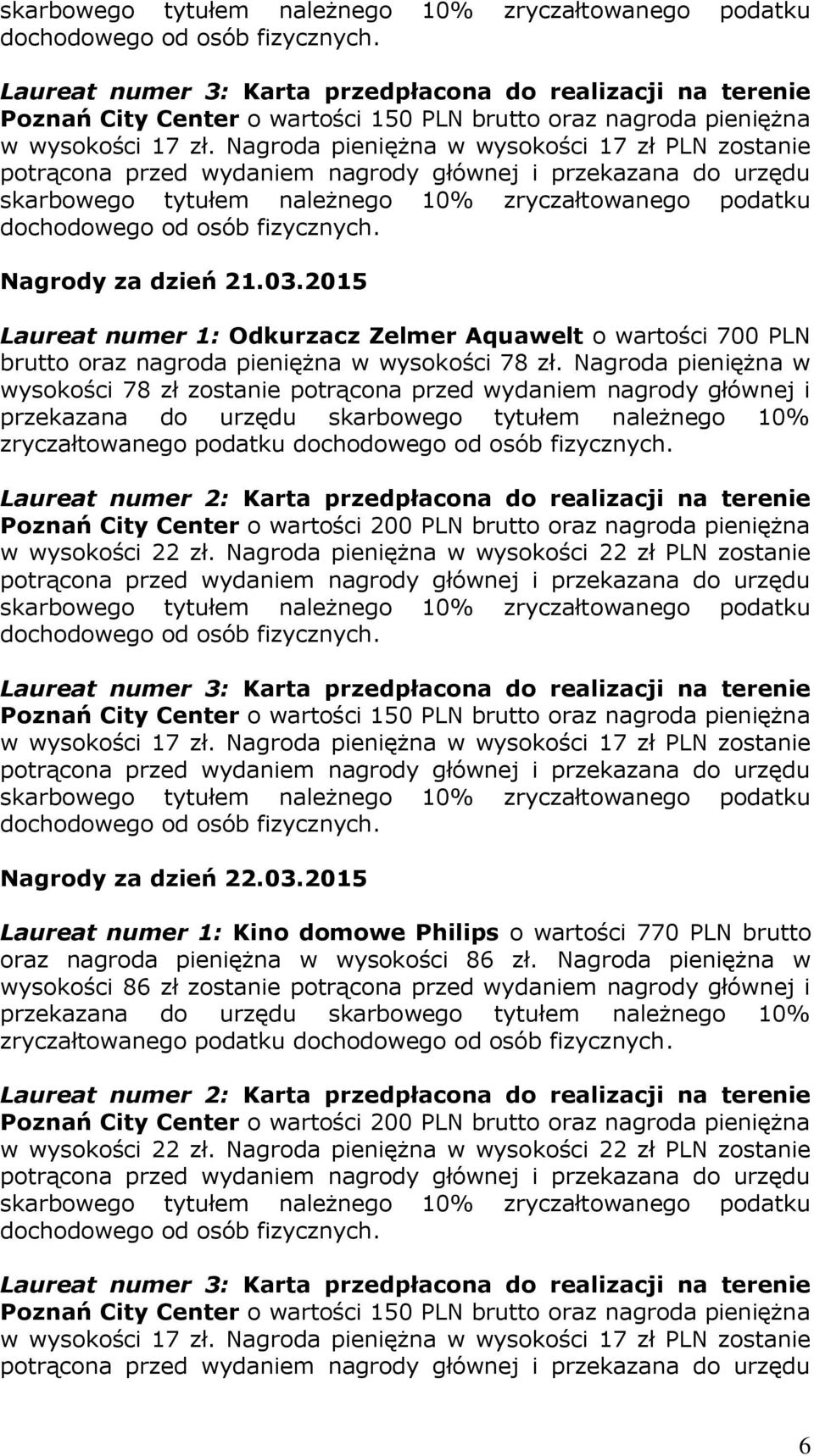 skarbowego tytułem należnego 10% zryczałtowanego podatku dochodowego od osób fizycznych.

Laureat numer 3: Karta przedpłacona do realizacji na terenie Poznań City Center o wartości 150 PLN brutto oraz nagroda pieniężna w wysokości 17 zł. Nagroda pieniężna w wysokości 17 zł PLN zostanie potrącona przed wydaniem nagrody głównej i przekazana do urzędu skarbowego tytułem należnego 10% zryczałtowanego podatku dochodowego od osób fizycznych.

Nagrody za dzień 21.03.2015

Laureat numer 1: Odkurzacz Zelmer Aquawelt o wartości 700 PLN brutto oraz nagroda pieniężna w wysokości 78 zł. Nagroda pieniężna w wysokości 78 zł zostanie potrącona przed wydaniem nagrody głównej i przekazana do urzędu skarbowego tytułem należnego 10% zryczałtowanego podatku dochodowego od osób fizycznych.

Laureat numer 2: Karta przedpłacona do realizacji na terenie Poznań City Center o wartości 200 PLN brutto oraz nagroda pieniężna w wysokości 22 zł. Nagroda pieniężna w wysokości 22 zł PLN zostanie potrącona przed wydaniem nagrody głównej i przekazana do urzędu skarbowego tytułem należnego 10% zryczałtowanego podatku dochodowego od osób fizycznych.

Laureat numer 3: Karta przedpłacona do realizacji na terenie Poznań City Center o wartości 150 PLN brutto oraz nagroda pieniężna w wysokości 17 zł. Nagroda pieniężna w wysokości 17 zł PLN zostanie potrącona przed wydaniem nagrody głównej i przekazana do urzędu skarbowego tytułem należnego 10% zryczałtowanego podatku dochodowego od osób fizycznych.

Nagrody za dzień 22.03.2015

Laureat numer 1: Kino domowe Philips o wartości 770 PLN brutto oraz nagroda pieniężna w wysokości 86 zł. Nagroda pieniężna w wysokości 86 zł zostanie potrącona przed wydaniem nagrody głównej i przekazana do urzędu skarbowego tytułem należnego 10% zryczałtowanego podatku dochodowego od osób fizycznych.

Laureat numer 2: Karta przedpłacona do realizacji na terenie Poznań City Center o wartości 200 PLN brutto oraz nagroda pieniężna w wysokości 22 zł. Nagroda pieniężna w wysokości 22 zł PLN zostanie potrącona przed wydaniem nagrody głównej i przekazana do urzędu skarbowego tytułem należnego 10% zryczałtowanego podatku dochodowego od osób fizycznych.

Laureat numer 3: Karta przedpłacona do realizacji na terenie Poznań City Center o wartości 150 PLN brutto oraz nagroda pieniężna w wysokości 17 zł. Nagroda pieniężna w wysokości 17 zł PLN zostanie potrącona przed wydaniem nagrody głównej i przekazana do urzędu

6